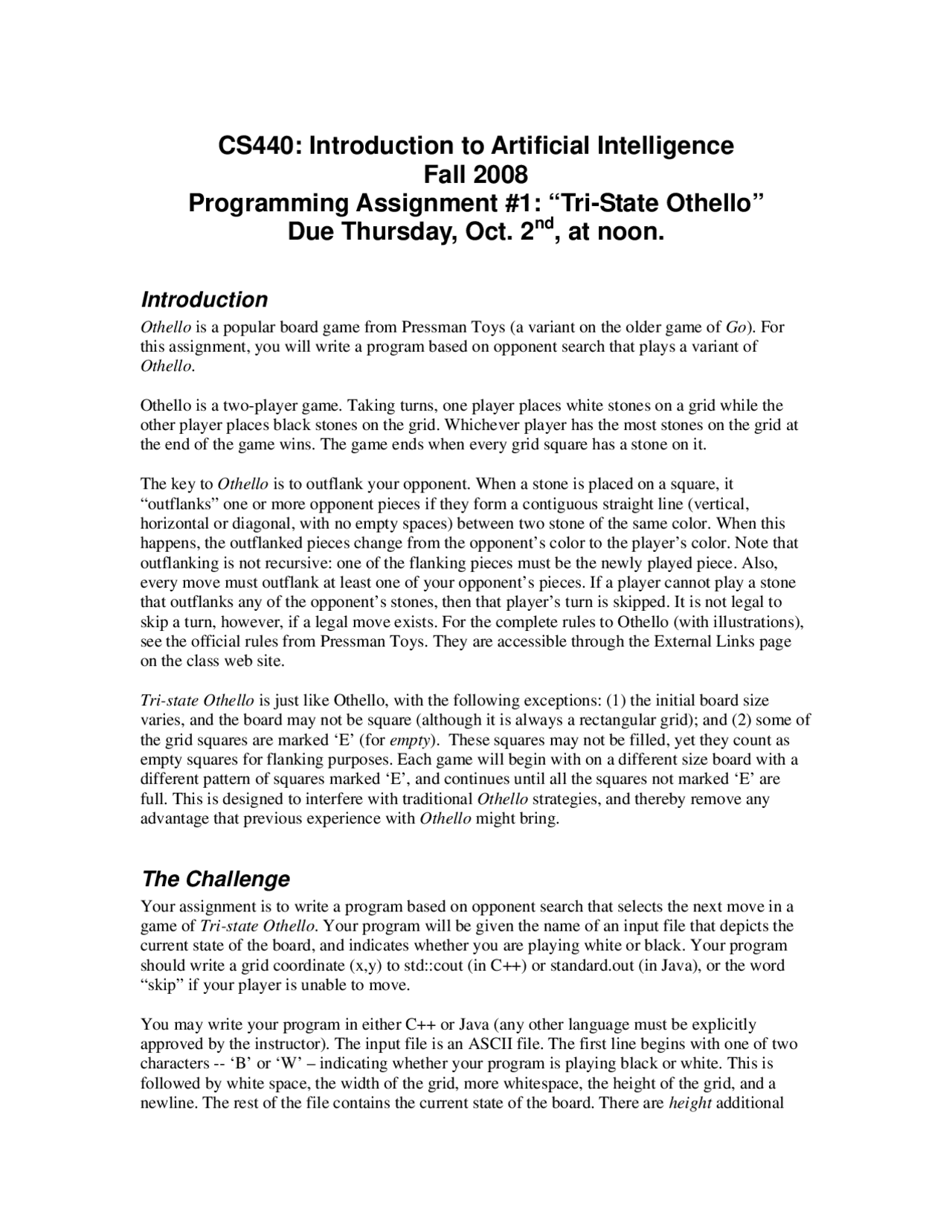 CS440: Introduction to Artificial Intelligence
Fall 2008
Programming Assignment #1: “Tri-State Othello”
Due Thursday, Oct. 2$^{nd}$, at noon.

Introduction

Othello is a popular board game from Pressman Toys (a variant on the older game of Go). For this assignment, you will write a program based on opponent search that plays a variant of Othello.

Othello is a two-player game. Taking turns, one player places white stones on a grid while the other player places black stones on the grid. Whichever player has the most stones on the grid at the end of the game wins. The game ends when every grid square has a stone on it.

The key to Othello is to outflank your opponent. When a stone is placed on a square, it “outflanks” one or more opponent pieces if they form a contiguous straight line (vertical, horizontal or diagonal, with no empty spaces) between two stone of the same color. When this happens, the outflanked pieces change from the opponent’s color to the player’s color. Note that outflanking is not recursive: one of the flanking pieces must be the newly played piece. Also, every move must outflank at least one of your opponent’s pieces. If a player cannot play a stone that outflanks any of the opponent’s stones, then that player’s turn is skipped. It is not legal to skip a turn, however, if a legal move exists. For the complete rules to Othello (with illustrations), see the official rules from Pressman Toys. They are accessible through the External Links page on the class web site.

Tri-state Othello is just like Othello, with the following exceptions: (1) the initial board size varies, and the board may not be square (although it is always a rectangular grid); and (2) some of the grid squares are marked ‘E’ (for empty). These squares may not be filled, yet they count as empty squares for flanking purposes. Each game will begin with on a different size board with a different pattern of squares marked ‘E’, and continues until all the squares not marked ‘E’ are full. This is designed to interfere with traditional Othello strategies, and thereby remove any advantage that previous experience with Othello might bring.

The Challenge

Your assignment is to write a program based on opponent search that selects the next move in a game of Tri-state Othello. Your program will be given the name of an input file that depicts the current state of the board, and indicates whether you are playing white or black. Your program should write a grid coordinate (x,y) to std::cout (in C++) or standard.out (in Java), or the word “skip” if your player is unable to move.

You may write your program in either C++ or Java (any other language must be explicitly approved by the instructor). The input file is an ASCII file. The first line begins with one of two characters -- ‘B’ or ‘W’ – indicating whether your program is playing black or white. This is followed by white space, the width of the grid, more whitespace, the height of the grid, and a newline. The rest of the file contains the current state of the board. There are height additional